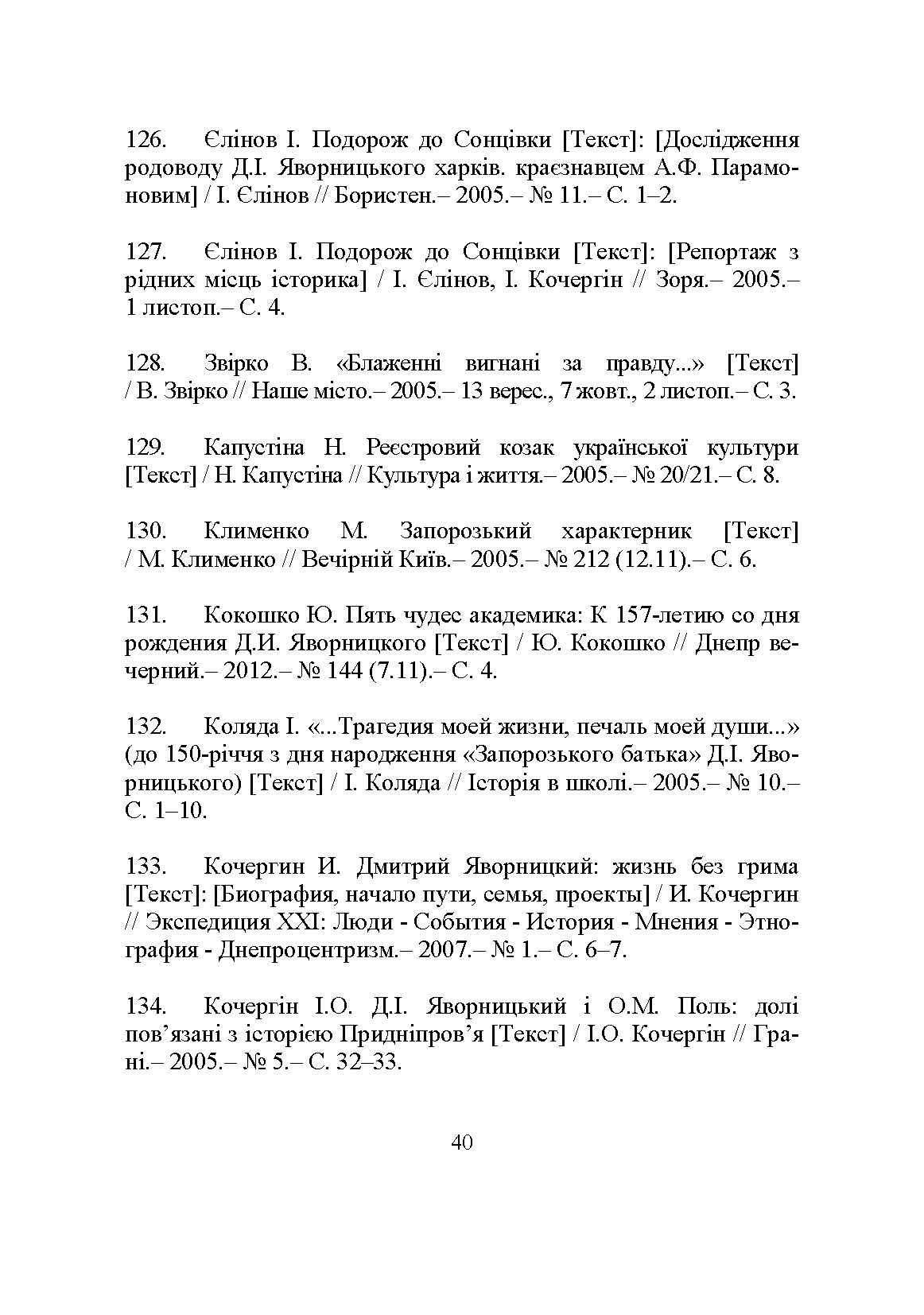 126. Єлінов І. Подорож до Сонцівки [Текст]: [Дослідження родоводу Д.І. Яворницького харків. краєзнавцем А.Ф. Парамоновим] / І. Єлінов // Бористен.– 2005.– № 11.– С. 1–2.

127. Єлінов І. Подорож до Сонцівки [Текст]: [Репортаж з рідних місць історика] / І. Єлінов, І. Кочергін // Зоря.– 2005.– 1 листоп.– С. 4.

128. Звірко В. «Блаженні вигнані за правду...» [Текст] / В. Звірко // Наше місто.– 2005.– 13 верес., 7 жовт., 2 листоп.– С. 3.

129. Капустіна Н. Реєстровий козак української культури [Текст] / Н. Капустіна // Культура і життя.– 2005.– № 20/21.– С. 8.

130. Клименко М. Запорозький характерник [Текст] / М. Клименко // Вечірній Київ.– 2005.– № 212 (12.11).– С. 6.

131. Кокошко Ю. Пять чудес академика: К 157-летию со дня рождения Д.И. Яворницкого [Текст] / Ю. Кокошко // Днепр вечерний.– 2012.– № 144 (7.11).– С. 4.

132. Коляда І. «...Трагедия моей жизни, печаль моей души...» (до 150-річчя з дня народження «Запорозького батька» Д.І. Яворницького) [Текст] / І. Коляда // Історія в школі.– 2005.– № 10.– С. 1–10.

133. Кочергин И. Дмитрий Яворницкий: жизнь без грима [Текст]: [Биография, начало пути, семья, проекты] / И. Кочергин // Экспедиция XXI: Люди - События - История - Мнения - Этнография - Днепроцентризм.– 2007.– № 1.– С. 6–7.

134. Кочергін І.О. Д.І. Яворницький і О.М. Поль: долі пов’язані з історією Придніпров’я [Текст] / І.О. Кочергін // Грані.– 2005.– № 5.– С. 32–33.

40